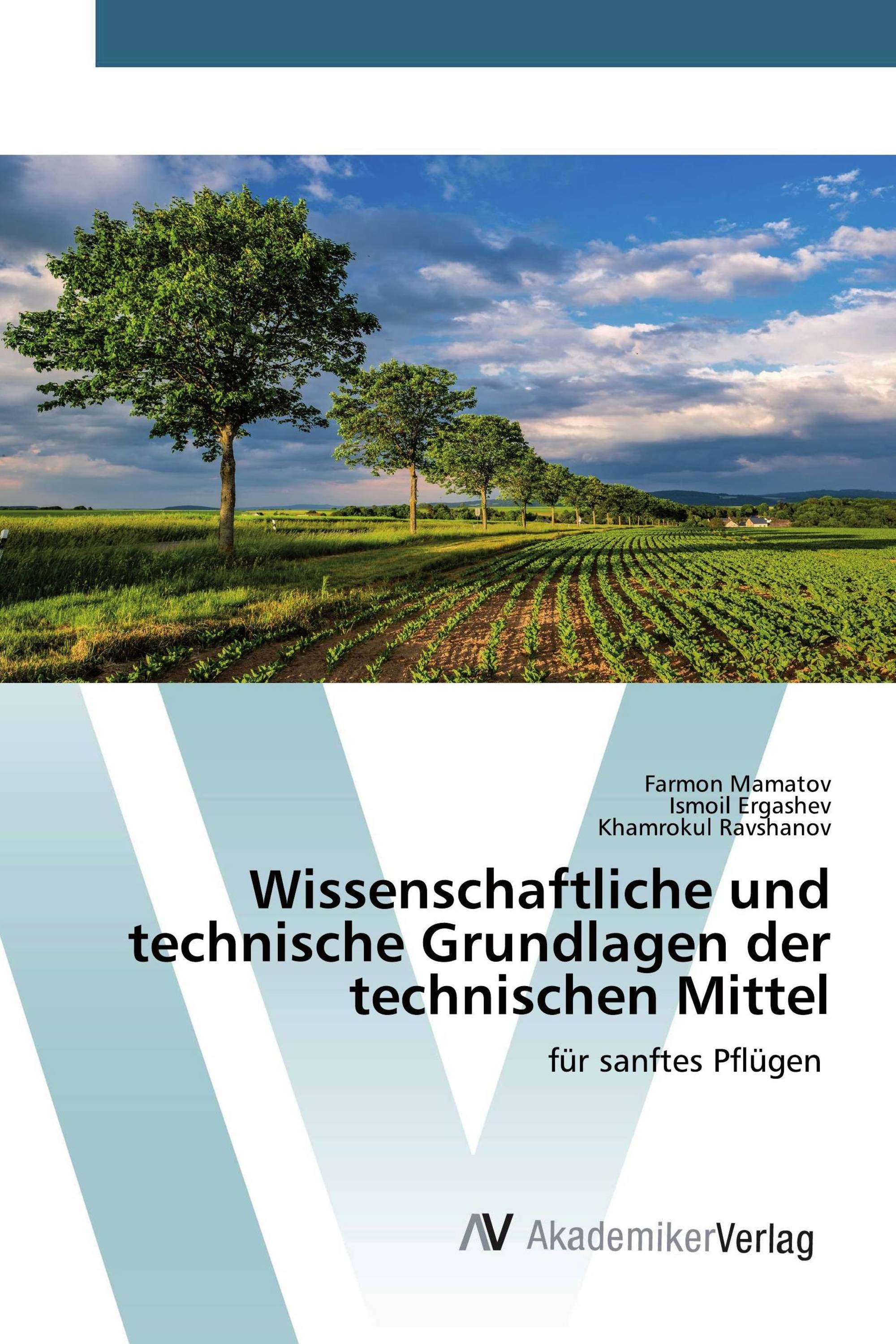 Farmon Mamatov
Ismoil Ergashev
Khamrokul Ravshanov

Wissenschaftliche und technische Grundlagen der technischen Mittel

für sanftes Pflügen

AV AkademikerVerlag